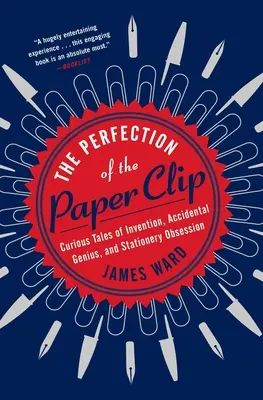 "A hugely entertaining experience . . . this engaging book is an absolute must."
—BOOKLIST

THE PERFECTION of the Paper Clip

Curious Tales of Invention, Accidental Genius, and Stationery Obsession

JAMES WARD